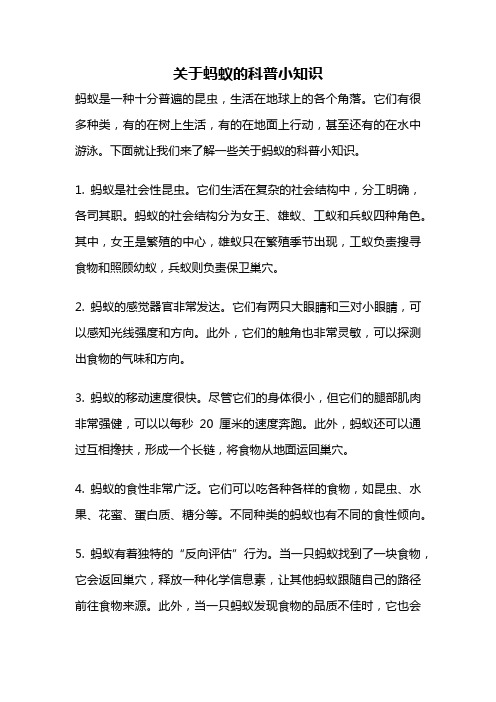 关于蚂蚁的科普小知识

蚂蚁是一种十分普遍的昆虫，生活在地球上的各个角落。它们有很多种类，有的在树上生活，有的在地面上行动，甚至还有的在水中游泳。下面就让我们来了解一些关于蚂蚁的科普小知识。

1. 蚂蚁是社会性昆虫。它们生活在复杂的社会结构中，分工明确，各司其职。蚂蚁的社会结构分为女王、雄蚁、工蚁和兵蚁四种角色。其中，女王是繁殖的中心，雄蚁只在繁殖季节出现，工蚁负责搜寻食物和照顾幼蚁，兵蚁则负责保卫巢穴。

2. 蚂蚁的感觉器官非常发达。它们有两只大眼睛和三对小眼睛，可以感知光线强度和方向。此外，它们的触角也非常灵敏，可以探测出食物的气味和方向。

3. 蚂蚁的移动速度很快。尽管它们的身体很小，但它们的腿部肌肉非常强健，可以以每秒 20 厘米的速度奔跑。此外，蚂蚁还可以通过互相搀扶，形成一个长链，将食物从地面运回巢穴。

4. 蚂蚁的食性非常广泛。它们可以吃各种各样的食物，如昆虫、水果、花蜜、蛋白质、糖分等。不同种类的蚂蚁也有不同的食性倾向。

5. 蚂蚁有着独特的“反向评估”行为。当一只蚂蚁找到了一块食物，它会返回巢穴，释放一种化学信息素，让其他蚂蚁跟随自己的路径前往食物来源。此外，当一只蚂蚁发现食物的品质不佳时，它也会